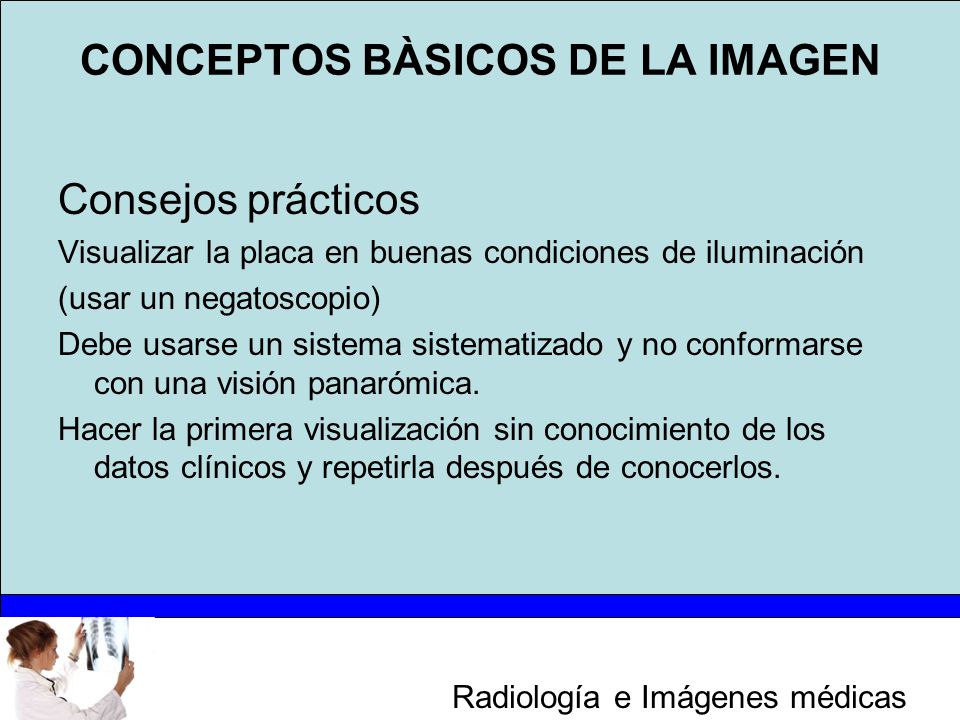 CONCEPTOS BÀSICOS DE LA IMAGEN

Consejos prácticos

Visualizar la placa en buenas condiciones de iluminación

(usar un negatoscopio)

Debe usarse un sistema sistematizado y no conformarse con una visión panarómica.

Hacer la primera visualización sin conocimiento de los datos clínicos y repetirla después de conocerlos.

Radiología e Imágenes médicas